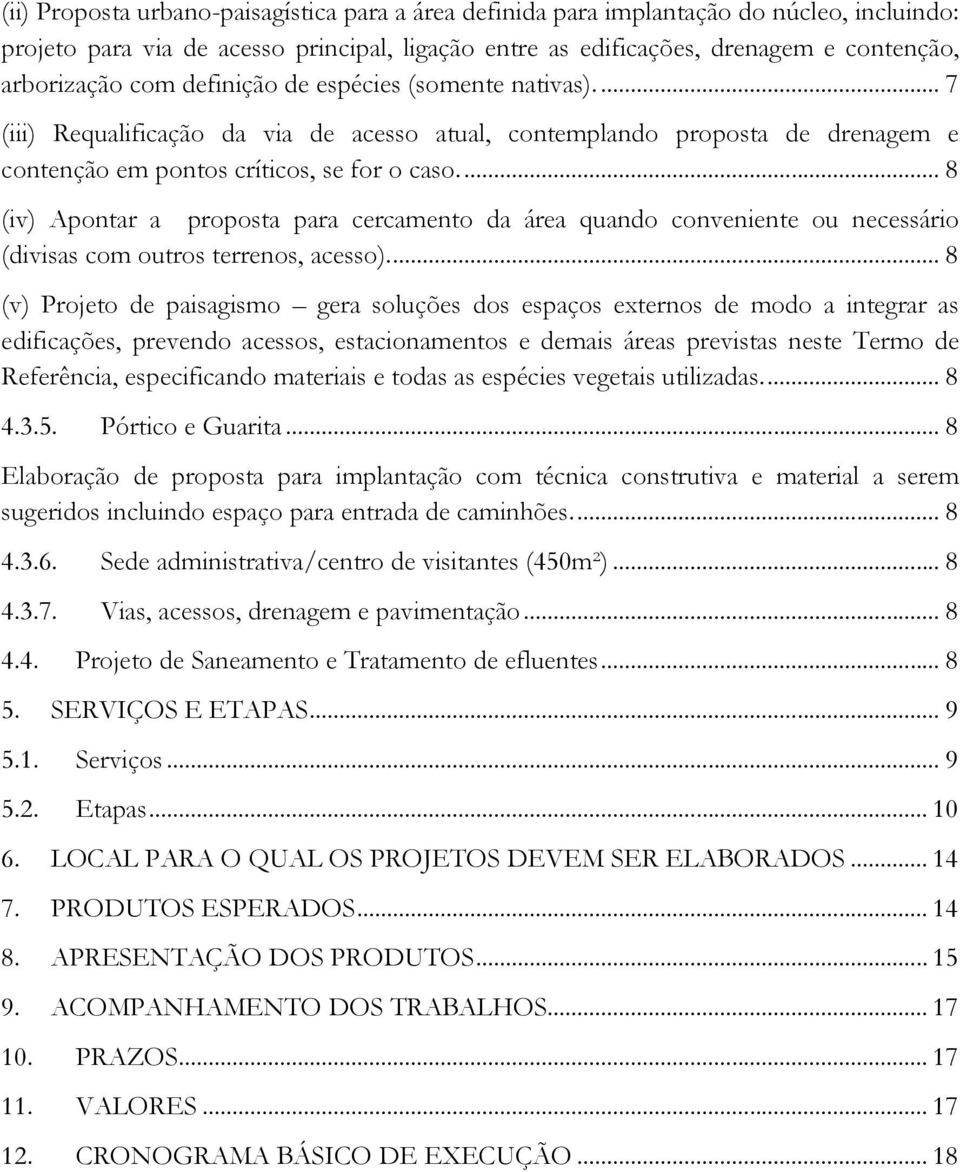 (ii) Proposta urbano-paisagística para a área definida para implantação do núcleo, incluindo: projeto para via de acesso principal, ligação entre as edificações, drenagem e contenção, arborização com definição de espécies (somente nativas). ... 7

(iii) Requalificação da via de acesso atual, contemplando proposta de drenagem e contenção em pontos críticos, se for o caso. ... 8

(iv) Apontar a proposta para cercamento da área quando conveniente ou necessário (divisas com outros terrenos, acesso). ... 8

(v) Projeto de paisagismo – gera soluções dos espaços externos de modo a integrar as edificações, prevendo acessos, estacionamentos e demais áreas previstas neste Termo de Referência, especificando materiais e todas as espécies vegetais utilizadas. ... 8

4.3.5. Pórtico e Guarita ... 8

Elaboração de proposta para implantação com técnica construtiva e material a serem sugeridos incluindo espaço para entrada de caminhões. ... 8

4.3.6. Sede administrativa/centro de visitantes (450m²) ... 8

4.3.7. Vias, acessos, drenagem e pavimentação ... 8

4.4. Projeto de Saneamento e Tratamento de efluentes ... 8

5. SERVIÇOS E ETAPAS ... 9

5.1. Serviços ... 9

5.2. Etapas ... 10

6. LOCAL PARA O QUAL OS PROJETOS DEVEM SER ELABORADOS ... 14

7. PRODUTOS ESPERADOS ... 14

8. APRESENTAÇÃO DOS PRODUTOS ... 15

9. ACOMPANHAMENTO DOS TRABALHOS ... 17

10. PRAZOS ... 17

11. VALORES ... 17

12. CRONOGRAMA BÁSICO DE EXECUÇÃO ... 18